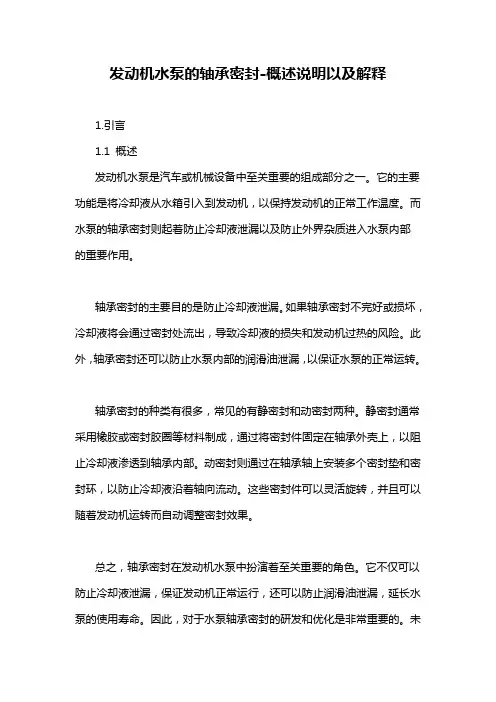 发动机水泵的轴承密封-概述说明以及解释

1.引言

1.1 概述

发动机水泵是汽车或机械设备中至关重要的组成部分之一。它的主要功能是将冷却液从水箱引入到发动机，以保持发动机的正常工作温度。而水泵的轴承密封则起着防止冷却液泄漏以及防止外界杂质进入水泵内部的重要作用。

轴承密封的主要目的是防止冷却液泄漏。如果轴承密封不完好或损坏，冷却液将会通过密封处流出，导致冷却液的损失和发动机过热的风险。此外，轴承密封还可以防止水泵内部的润滑油泄漏，以保证水泵的正常运转。

轴承密封的种类有很多，常见的有静密封和动密封两种。静密封通常采用橡胶或密封胶圈等材料制成，通过将密封件固定在轴承外壳上，以阻止冷却液渗透到轴承内部。动密封则通过在轴承轴上安装多个密封垫和密封环，以防止冷却液沿着轴向流动。这些密封件可以灵活旋转，并且可以随着发动机运转而自动调整密封效果。

总之，轴承密封在发动机水泵中扮演着至关重要的角色。它不仅可以防止冷却液泄漏，保证发动机正常运行，还可以防止润滑油泄漏，延长水泵的使用寿命。因此，对于水泵轴承密封的研发和优化是非常重要的。未